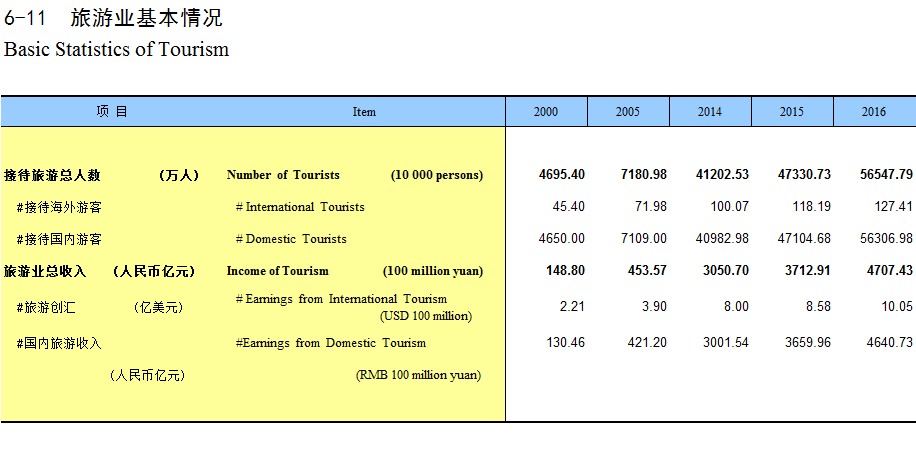 6-11 旅游业基本情况
Basic Statistics of Tourism

| 项 目 | Item | 2000 | 2005 | 2014 | 2015 | 2016 |
|---|---|---|---|---|---|---|
| 接待旅游总人数 （万人） | Number of Tourists (10 000 persons) | 4695.40 | 7180.98 | 41202.53 | 47330.73 | 56547.79 |
| #接待海外游客 | # International Tourists | 45.40 | 71.98 | 100.07 | 118.19 | 127.41 |
| #接待国内游客 | # Domestic Tourists | 4650.00 | 7109.00 | 40982.98 | 47104.68 | 56306.98 |
| 旅游业总收入 （人民币亿元） | Income of Tourism (100 million yuan) | 148.80 | 453.57 | 3050.70 | 3712.91 | 4707.43 |
| #旅游创汇 （亿美元） | # Earnings from International Tourism (USD 100 million) | 2.21 | 3.90 | 8.00 | 8.58 | 10.05 |
| #国内旅游收入 （人民币亿元） | #Earnings from Domestic Tourism (RMB 100 million yuan) | 130.46 | 421.20 | 3001.54 | 3659.96 | 4640.73 |